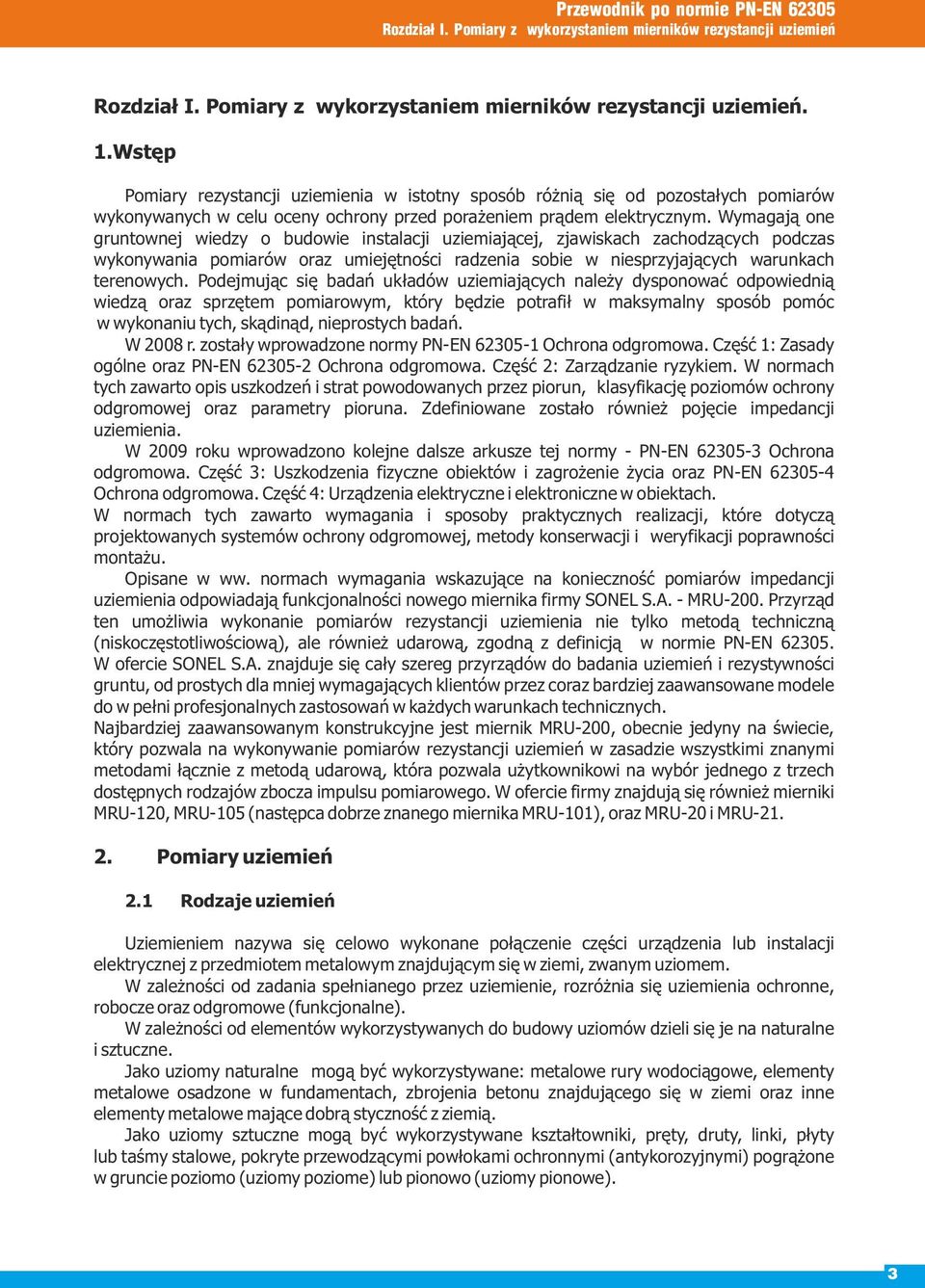 Przewodnik po normie PN-EN 62305
Rozdział I. Pomiary z wykorzystaniem mierników rezystancji uziemień

Rozdział I. Pomiary z wykorzystaniem mierników rezystancji uziemień.

1.Wstęp

Pomiary rezystancji uziemienia w istotny sposób różnią się od pozostałych pomiarów wykonywanych w celu oceny ochrony przed porażeniem prądem elektrycznym. Wymagają one gruntownej wiedzy o budowie instalacji uziemiającej, zjawiskach zachodzących podczas wykonywania pomiarów oraz umiejętności radzenia sobie w niesprzyjających warunkach terenowych. Podejmując się badań układów uziemiających należy dysponować odpowiednią wiedzą oraz sprzętem pomiarowym, który będzie potrafił w maksymalny sposób pomóc w wykonaniu tych, skądinąd, nieprostych badań.

W 2008 r. zostały wprowadzone normy PN-EN 62305-1 Ochrona odgromowa. Część 1: Zasady ogólne oraz PN-EN 62305-2 Ochrona odgromowa. Część 2: Zarządzanie ryzykiem. W normach tych zawarto opis uszkodzeń i strat powodowanych przez piorun, klasyfikację poziomów ochrony odgromowej oraz parametry pioruna. Zdefiniowane zostało również pojęcie impedancji uziemienia.

W 2009 roku wprowadzono kolejne dalsze arkusze tej normy - PN-EN 62305-3 Ochrona odgromowa. Część 3: Uszkodzenia fizyczne obiektów i zagrożenie życia oraz PN-EN 62305-4 Ochrona odgromowa. Część 4: Urządzenia elektryczne i elektroniczne w obiektach.
W normach tych zawarto wymagania i sposoby praktycznych realizacji, które dotyczą projektowanych systemów ochrony odgromowej, metody konserwacji i weryfikacji poprawności montażu.

Opisane w ww. normach wymagania wskazujące na konieczność pomiarów impedancji uziemienia odpowiadają funkcjonalności nowego miernika firmy SONEL S.A. - MRU-200. Przyrząd ten umożliwia wykonanie pomiarów rezystancji uziemienia nie tylko metodą techniczną (niskoczęstotliwościową), ale również udarową, zgodną z definicją w normie PN-EN 62305. W ofercie SONEL S.A. znajduje się cały szereg przyrządów do badania uziemień i rezystywności gruntu, od prostych dla mniej wymagających klientów przez coraz bardziej zaawansowane modele do w pełni profesjonalnych zastosowań w każdych warunkach technicznych.
Najbardziej zaawansowanym konstrukcyjne jest miernik MRU-200, obecnie jedyny na świecie, który pozwala na wykonywanie pomiarów rezystancji uziemień w zasadzie wszystkimi znanymi metodami łącznie z metodą udarową, która pozwala użytkownikowi na wybór jednego z trzech dostępnych rodzajów zbocza impulsu pomiarowego. W ofercie firmy znajdują się również mierniki MRU-120, MRU-105 (następca dobrze znanego miernika MRU-101), oraz MRU-20 i MRU-21.

2. Pomiary uziemień

2.1 Rodzaje uziemień

Uziemieniem nazywa się celowo wykonane połączenie części urządzenia lub instalacji elektrycznej z przedmiotem metalowym znajdującym się w ziemi, zwanym uziomem.

W zależności od zadania spełnianego przez uziemienie, rozróżnia się uziemienia ochronne, robocze oraz odgromowe (funkcjonalne).

W zależności od elementów wykorzystywanych do budowy uziomów dzieli się je na naturalne i sztuczne.

Jako uziomy naturalne mogą być wykorzystywane: metalowe rury wodociągowe, elementy metalowe osadzone w fundamentach, zbrojenia betonu znajdującego się w ziemi oraz inne elementy metalowe mające dobrą styczność z ziemią.

Jako uziomy sztuczne mogą być wykorzystywane kształtowniki, pręty, druty, linki, płyty lub taśmy stalowe, pokryte przewodzącymi powłokami ochronnymi (antykorozyjnymi) pogrążone w gruncie poziomo (uziomy poziome) lub pionowo (uziomy pionowe).

3